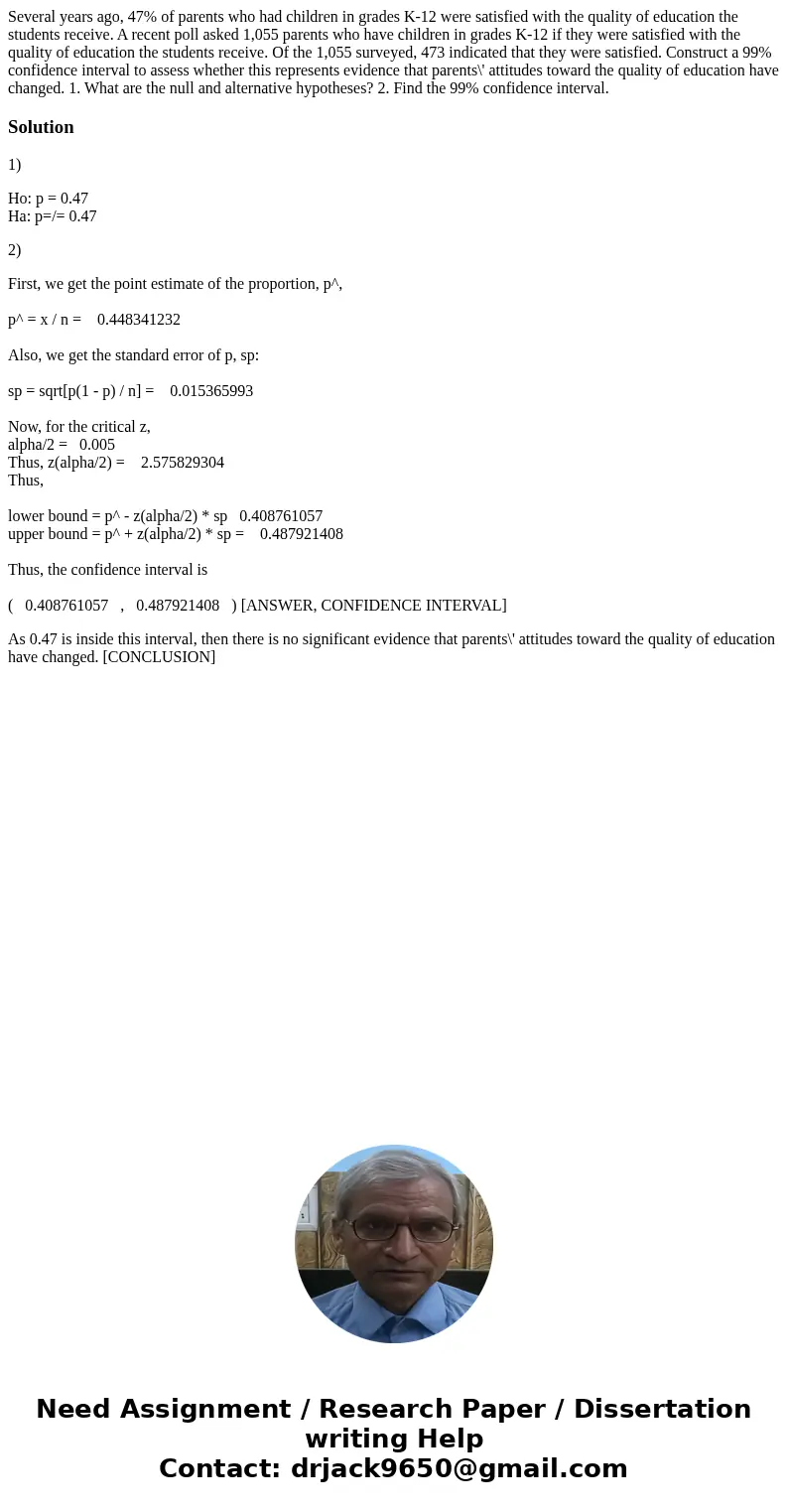 Several years ago, 47% of parents who had children in grades K-12 were satisfied with the quality of education the students receive. A recent poll asked 1,055 parents who have children in grades K-12 if they were satisfied with the quality of education the students receive. Of the 1,055 surveyed, 473 indicated that they were satisfied. Construct a 99% confidence interval to assess whether this represents evidence that parents\' attitudes toward the quality of education have changed. 1. What are the null and alternative hypotheses? 2. Find the 99% confidence interval.

Solution

1)

Ho: p = 0.47
Ha: p=/= 0.47

2)

First, we get the point estimate of the proportion, p^,

p^ = x / n = 0.448341232

Also, we get the standard error of p, sp:

sp = sqrt[p(1 - p) / n] = 0.015365993

Now, for the critical z,
alpha/2 = 0.005
Thus, z(alpha/2) = 2.575829304
Thus,

lower bound = p^ - z(alpha/2) * sp 0.408761057
upper bound = p^ + z(alpha/2) * sp = 0.487921408

Thus, the confidence interval is

( 0.408761057 , 0.487921408 ) [ANSWER, CONFIDENCE INTERVAL]

As 0.47 is inside this interval, then there is no significant evidence that parents\' attitudes toward the quality of education have changed. [CONCLUSION]

Need Assignment / Research Paper / Dissertation writing Help
Contact: drjack9650@gmail.com